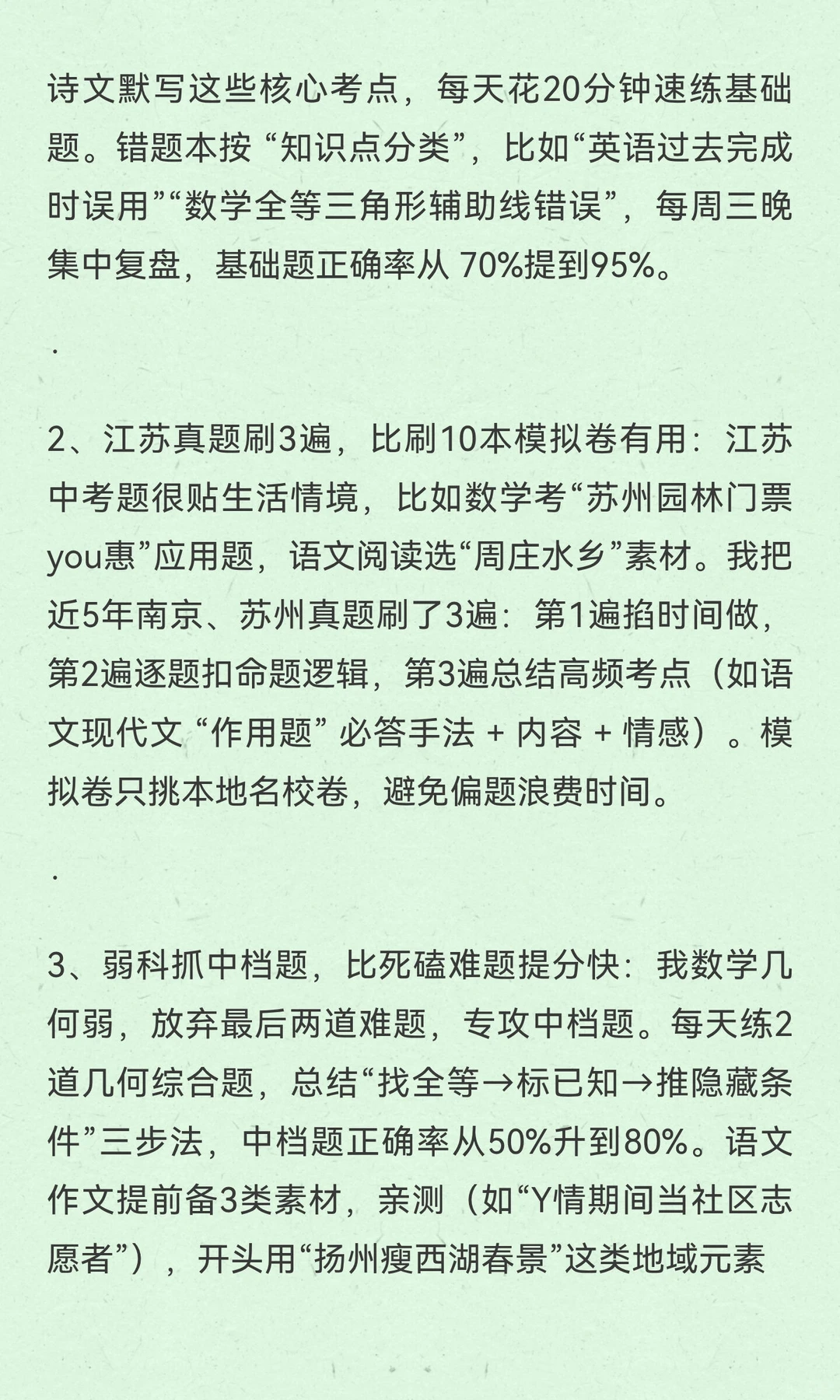 诗文默写这些核心考点，每天花20分钟速练基础题。错题本按 “知识点分类”，比如“英语过去完成时误用”“数学全等三角形辅助线错误”，每周三晚集中复盘，基础题正确率从 70%提到95%。

.

2、江苏真题刷3遍，比刷10本模拟卷有用：江苏中考题很贴生活情境，比如数学考“苏州园林门票you惠”应用题，语文阅读选“周庄水乡”素材。我把近5年南京、苏州真题刷了3遍：第1遍掐时间做，第2遍逐题扣命题逻辑，第3遍总结高频考点（如语文现代文 “作用题” 必答手法 + 内容 + 情感）。模拟卷只挑本地名校卷，避免偏题浪费时间。

.

3、弱科抓中档题，比死磕难题提分快：我数学几何弱，放弃最后两道难题，专攻中档题。每天练2道几何综合题，总结“找全等→标已知→推隐藏条件”三步法，中档题正确率从50%升到80%。语文作文提前备3类素材，亲测（如“Y情期间当社区志愿者”），开头用“扬州瘦西湖春景”这类地域元素